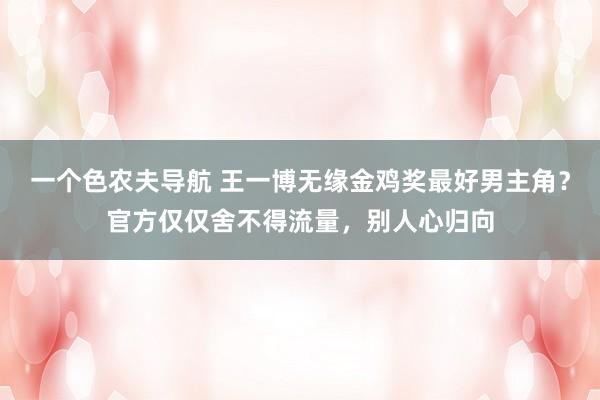 一个色农夫导航 王一博无缘金鸡奖最好男主角？官方仅仅舍不得流量，别人心归向